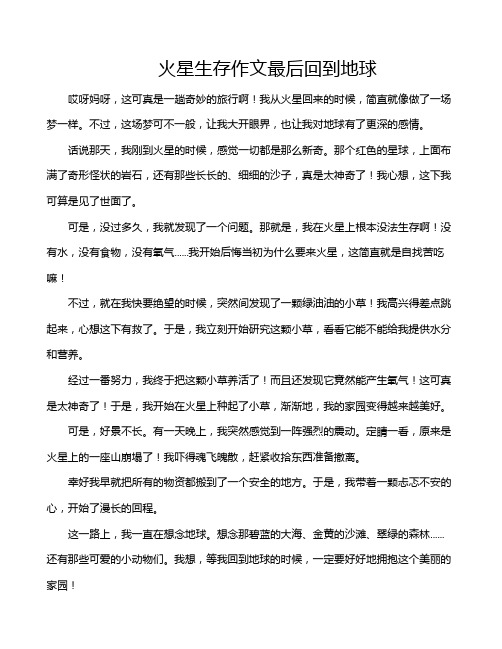 火星生存作文最后回到地球

哎呀妈呀，这可真是一趟奇妙的旅行啊！我从火星回来的时候，简直就像做了一场梦一样。不过，这场梦可不一般，让我大开眼界，也让我对地球有了更深的感情。

话说那天，我刚到火星的时候，感觉一切都是那么新奇。那个红色的星球，上面布满了奇形怪状的岩石，还有那些长长的、细细的沙子，真是太神奇了！我心想，这下我可算是见了世面了。

可是，没过多久，我就发现了一个问题。那就是，我在火星上根本没法生存啊！没有水，没有食物，没有氧气……我开始后悔当初为什么要来火星，这简直就是自找苦吃嘛！

不过，就在我快要绝望的时候，突然间发现了一颗绿油油的小草！我高兴得差点跳起来，心想这下有救了。于是，我立刻开始研究这颗小草，看看它能不能给我提供水分和营养。

经过一番努力，我终于把这颗小草养活了！而且还发现它竟然能产生氧气！这可真是太神奇了！于是，我开始在火星上种起了小草，渐渐地，我的家园变得越来越美好。

可是，好景不长。有一天晚上，我突然感觉到一阵强烈的震动。定睛一看，原来是火星上的一座山崩塌了！我吓得魂飞魄散，赶紧收拾东西准备撤离。

幸好我早就把所有的物资都搬到了一个安全的地方。于是，我带着一颗忐忑不安的心，开始了漫长的回程。

这一路上，我一直在想念地球。想念那碧蓝的大海、金黄的沙滩、翠绿的森林……还有那些可爱的小动物们。我想，等我回到地球的时候，一定要好好地拥抱这个美丽的家园！